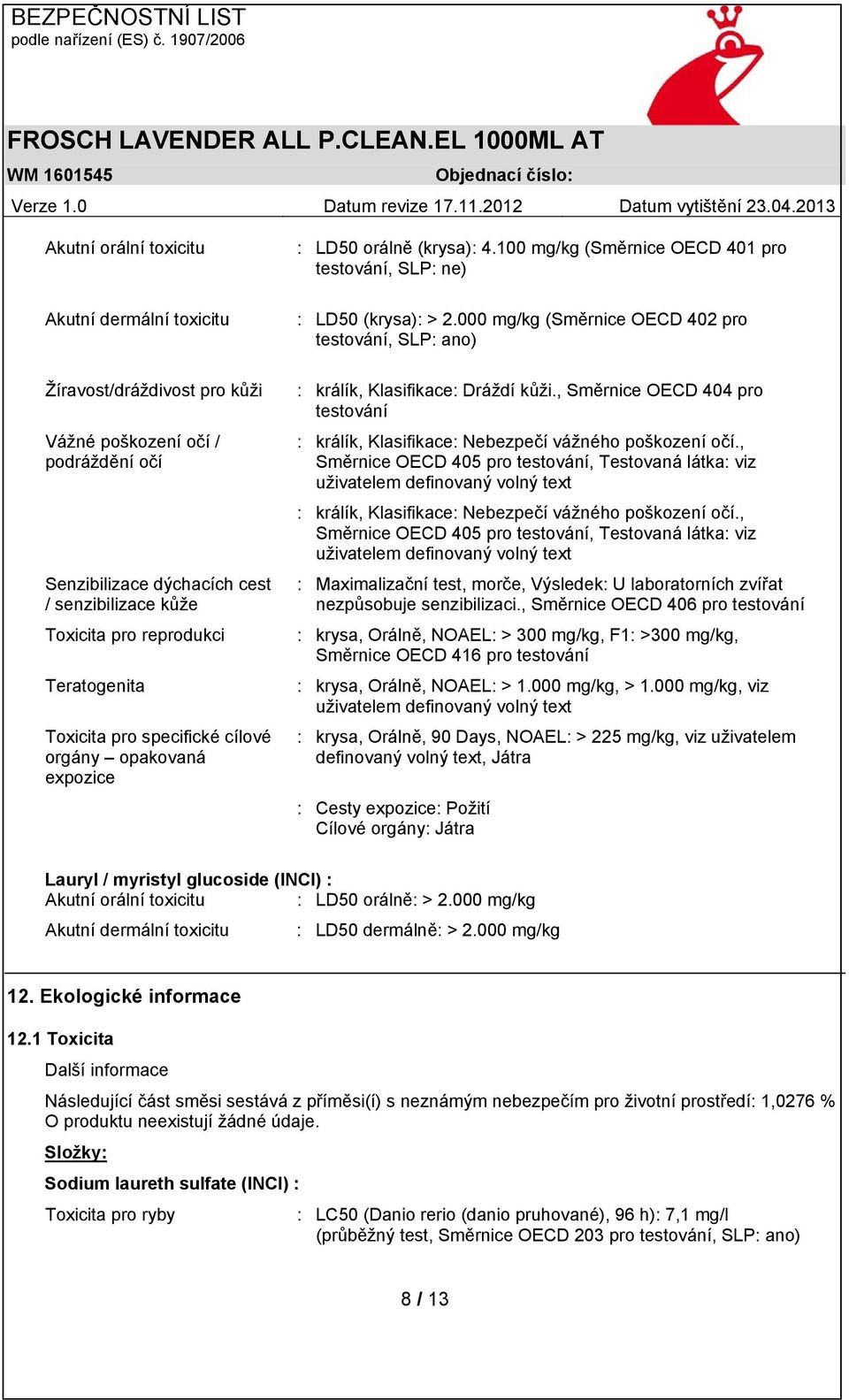 BEZPEČNOSTNÍ LIST
podle nařízení (ES) č. 1907/2006

FROSCH LAVENDER ALL P.CLEAN.EL 1000ML AT

WM 1601545 Objednací číslo:

Verze 1.0 Datum revize 17.11.2012 Datum vytištění 23.04.2013

Akutní orální toxicitu : LD50 orálně (krysa): 4.100 mg/kg (Směrnice OECD 401 pro testování, SLP: ne)

Akutní dermální toxicitu : LD50 (krysa): > 2.000 mg/kg (Směrnice OECD 402 pro testování, SLP: ano)

Žíravost/dráždivost pro kůži : králík, Klasifikace: Dráždí kůži., Směrnice OECD 404 pro testování

Vážné poškození očí / podráždění očí : králík, Klasifikace: Nebezpečí vážného poškození očí., Směrnice OECD 405 pro testování, Testovaná látka: viz uživatelem definovaný volný text

: králík, Klasifikace: Nebezpečí vážného poškození očí., Směrnice OECD 405 pro testování, Testovaná látka: viz uživatelem definovaný volný text

Senzibilizace dýchacích cest / senzibilizace kůže : Maximalizační test, morče, Výsledek: U laboratorních zvířat nezpůsobuje senzibilizaci., Směrnice OECD 406 pro testování

Toxicita pro reprodukci : krysa, Orálně, NOAEL: > 300 mg/kg, F1: >300 mg/kg, Směrnice OECD 416 pro testování

Teratogenita : krysa, Orálně, NOAEL: > 1.000 mg/kg, > 1.000 mg/kg, viz uživatelem definovaný volný text

Toxicita pro specifické cílové orgány – opakovaná expozice : krysa, Orálně, 90 Days, NOAEL: > 225 mg/kg, viz uživatelem definovaný volný text, Játra

: Cesty expozice: Požití
Cílové orgány: Játra

Lauryl / myristyl glucoside (INCI) :
Akutní orální toxicitu : LD50 orálně: > 2.000 mg/kg

Akutní dermální toxicitu : LD50 dermálně: > 2.000 mg/kg

12. Ekologické informace

12.1 Toxicita

Další informace

Následující část směsi sestává z příměsi(í) s neznámým nebezpečím pro životní prostředí: 1,0276 %
O produktu neexistují žádné údaje.

Složky:

Sodium laureth sulfate (INCI) :

Toxicita pro ryby : LC50 (Danio rerio (danio pruhované), 96 h): 7,1 mg/l (průběžný test, Směrnice OECD 203 pro testování, SLP: ano)

8 / 13